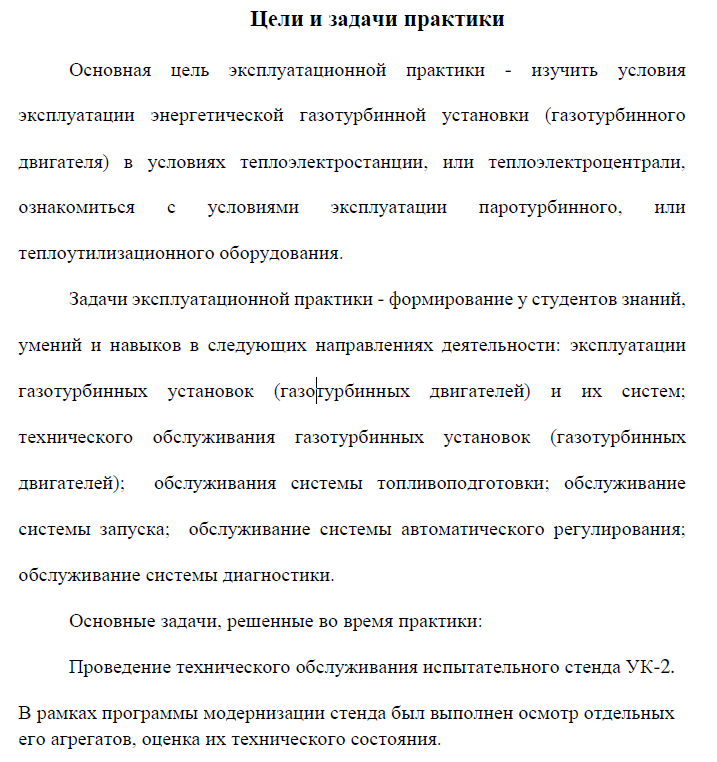 Цели и задачи практики

Основная цель эксплуатационной практики - изучить условия эксплуатации энергетической газотурбинной установки (газотурбинного двигателя) в условиях теплоэлектростанции, или теплоэлектроцентрали, ознакомиться с условиями эксплуатации паротурбинного, или теплоутилизационного оборудования.

Задачи эксплуатационной практики - формирование у студентов знаний, умений и навыков в следующих направлениях деятельности: эксплуатации газотурбинных установок (газотурбинных двигателей) и их систем; технического обслуживания газотурбинных установок (газотурбинных двигателей); обслуживания системы топливоподготовки; обслуживание системы запуска; обслуживание системы автоматического регулирования; обслуживание системы диагностики.

Основные задачи, решенные во время практики:

Проведение технического обслуживания испытательного стенда УК-2.

В рамках программы модернизации стенда был выполнен осмотр отдельных его агрегатов, оценка их технического состояния.